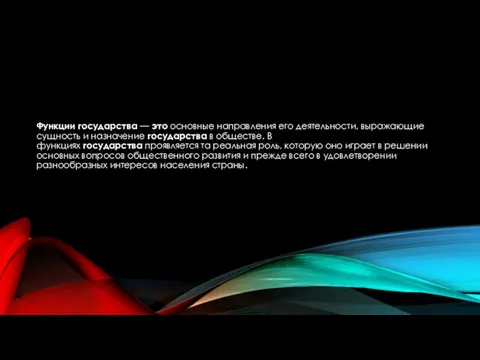 Функции государства — это основные направления его деятельности, выражающие сущность и назначение государства в обществе. В функциях государства проявляется та реальная роль, которую оно играет в решении основных вопросов общественного развития и прежде всего в удовлетворении разнообразных интересов населения страны.